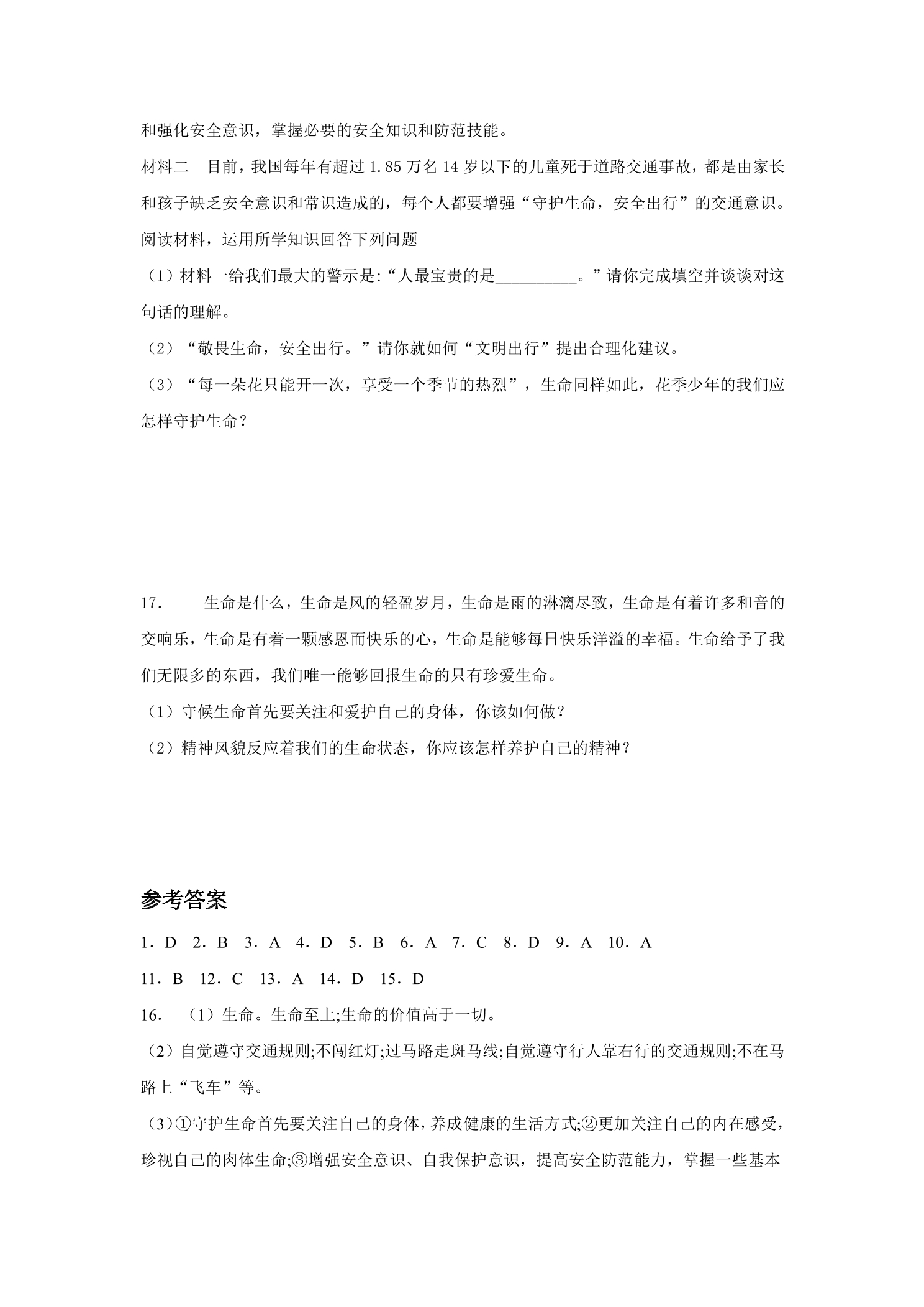 和强化安全意识，掌握必要的安全知识和防范技能。

材料二 目前，我国每年有超过1.85万名14岁以下的儿童死于道路交通事故，都是由家长和孩子缺乏安全意识和常识造成的，每个人都要增强“守护生命，安全出行”的交通意识。

阅读材料，运用所学知识回答下列问题

（1）材料一给我们最大的警示是:“人最宝贵的是____。”请你完成填空并谈谈对这句话的理解。

（2）“敬畏生命，安全出行。”请你就如何“文明出行”提出合理化建议。

（3）“每一朵花只能开一次，享受一个季节的热烈”，生命同样如此，花季少年的我们应怎样守护生命？

17. 生命是什么，生命是风的轻盈岁月，生命是雨的淋漓尽致，生命是有着许多和音的交响乐，生命是有着一颗感恩而快乐的心，生命是能够每日快乐洋溢的幸福。生命给予了我们无限多的东西，我们唯一能够回报生命的只有珍爱生命。

（1）守候生命首先要关注和爱护自己的身体，你该如何做？

（2）精神风貌反应着我们的生命状态，你应该怎样养护自己的精神？

参考答案

1．D 2．B 3．A 4．D 5．B 6．A 7．C 8．D 9．A 10．A

11．B 12．C 13．A 14．D 15．D

16. （1）生命。生命至上;生命的价值高于一切。

（2）自觉遵守交通规则;不闯红灯;过马路走斑马线;自觉遵守行人靠右行的交通规则;不在马路上“飞车”等。

（3）①守护生命首先要关注自己的身体，养成健康的生活方式;②更加关注自己的内在感受，珍视自己的肉体生命;③增强安全意识、自我保护意识，提高安全防范能力，掌握一些基本